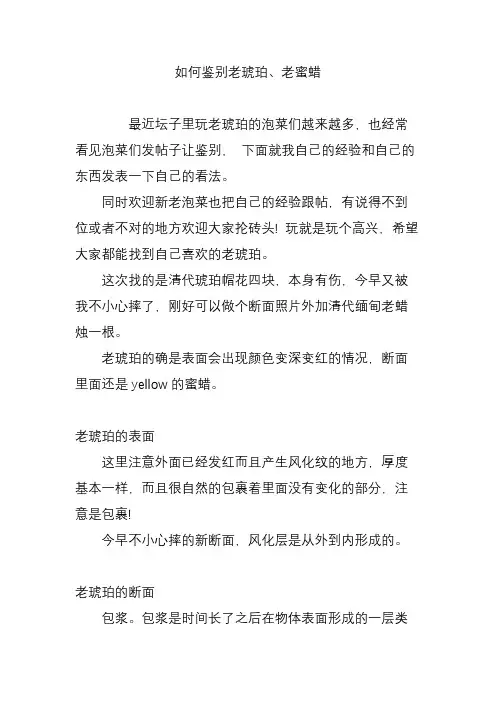 如何鉴别老琥珀、老蜜蜡

最近坛子里玩老琥珀的泡菜们越来越多，也经常看见泡菜们发帖子让鉴别，  下面就我自己的经验和自己的东西发表一下自己的看法。

同时欢迎新老泡菜也把自己的经验跟帖，有说得不到位或者不对的地方欢迎大家抡砖头！玩就是玩个高兴，希望大家都能找到自己喜欢的老琥珀。

这次找的是清代琥珀帽花四块，本身有伤，今早又被我不小心摔了，刚好可以做个断面照片外加清代缅甸老蜡烛一根。

老琥珀的确是表面会出现颜色变深变红的情况，断面里面还是 yellow 的蜜蜡。

老琥珀的表面

这里注意外面已经发红而且产生风化纹的地方，厚度基本一样，而且很自然的包裹着里面没有变化的部分，注意是包裹!

今早不小心摔的新断面，风化层是从外到内形成的。

老琥珀的断面

包浆。包浆是时间长了之后在物体表面形成的一层类